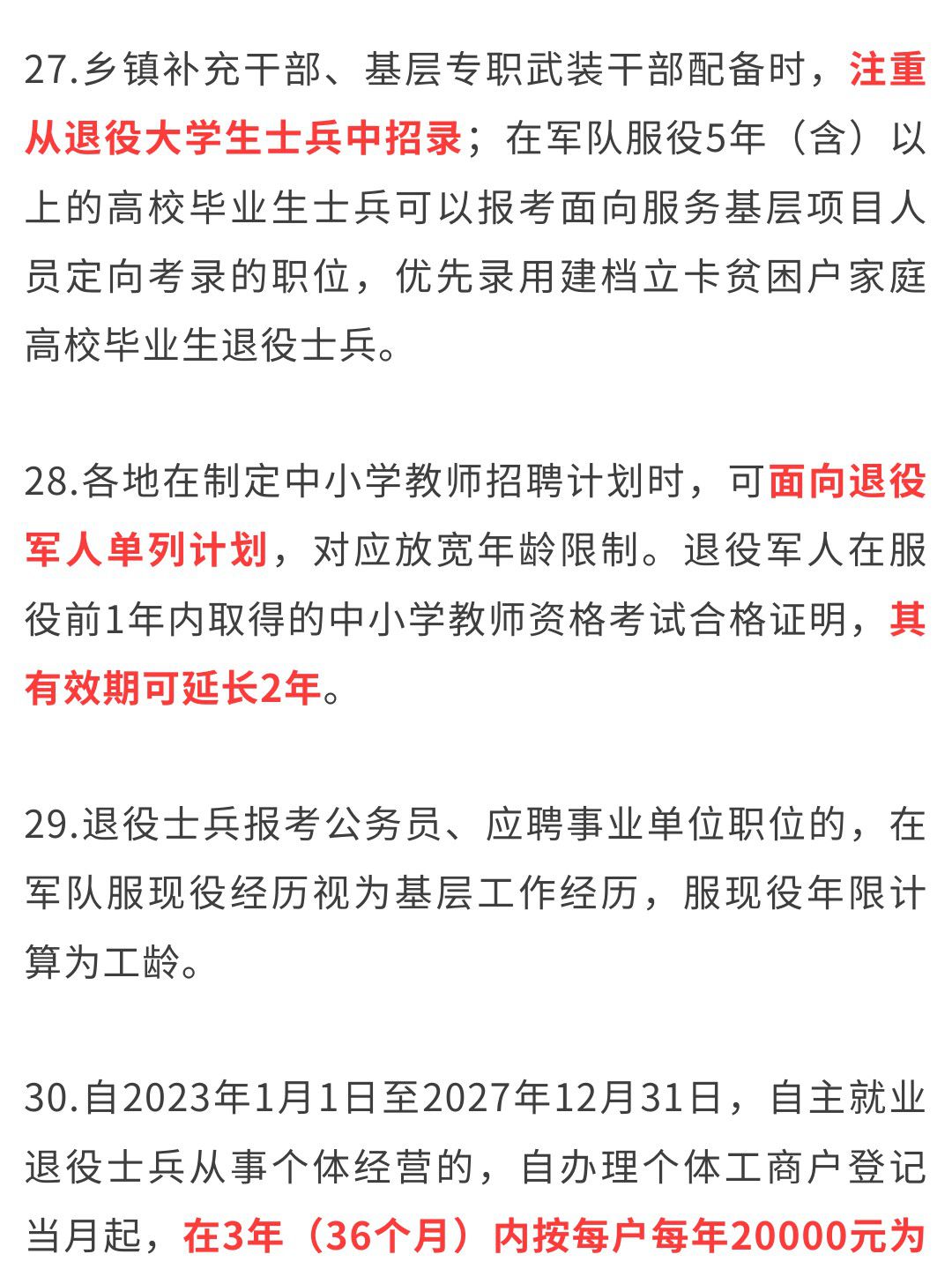 27.乡镇补充干部、基层专职武装干部配备时，注重从退役大学生士兵中招录；在军队服役5年（含）以上的高校毕业生士兵可以报考面向服务基层项目人员定向考录的职位，优先录用建档立卡贫困户家庭高校毕业生退役士兵。

28.各地在制定中小学教师招聘计划时，可面向退役军人单列计划，对应放宽年龄限制。退役军人在服役前1年内取得的中小学教师资格考试合格证明，其有效期可延长2年。

29.退役士兵报考公务员、应聘事业单位职位的，在军队服现役经历视为基层工作经历，服现役年限计算为工龄。

30.自2023年1月1日至2027年12月31日，自主就业退役士兵从事个体经营的，自办理个体工商户登记当月起，在3年（36个月）内按每户每年20000元为